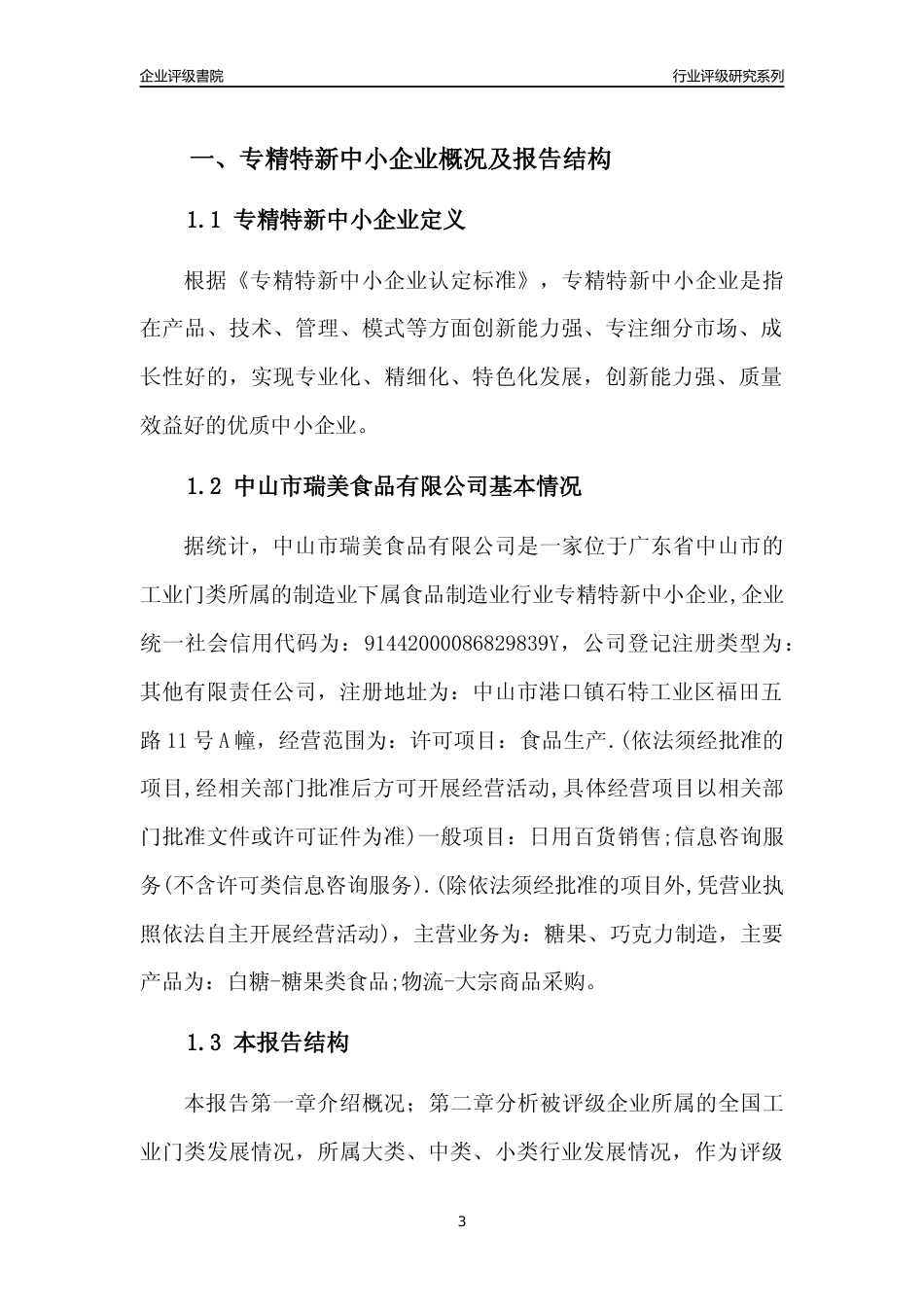 企业评级書院

行业评级研究系列

一、专精特新中小企业概况及报告结构

1.1 专精特新中小企业定义

根据《专精特新中小企业认定标准》，专精特新中小企业是指在产品、技术、管理、模式等方面创新能力强、专注细分市场、成长性好的，实现专业化、精细化、特色化发展，创新能力强、质量效益好的优质中小企业。

1.2 中山市瑞美食品有限公司基本情况

据统计，中山市瑞美食品有限公司是一家位于广东省中山市的工业门类所属的制造业下属食品制造业行业专精特新中小企业,企业统一社会信用代码为：91442000086829839Y，公司登记注册类型为：其他有限责任公司，注册地址为：中山市港口镇石特工业区福田五路11号A幢，经营范围为：许可项目：食品生产.(依法须经批准的项目,经相关部门批准后方可开展经营活动,具体经营项目以相关部门批准文件或许可证件为准)一般项目：日用百货销售;信息咨询服务(不含许可类信息咨询服务).(除依法须经批准的项目外,凭营业执照依法自主开展经营活动)，主营业务为：糖果、巧克力制造，主要产品为：白糖-糖果类食品;物流-大宗商品采购。

1.3 本报告结构

本报告第一章介绍概况；第二章分析被评级企业所属的全国工业门类发展情况，所属大类、中类、小类行业发展情况，作为评级

3